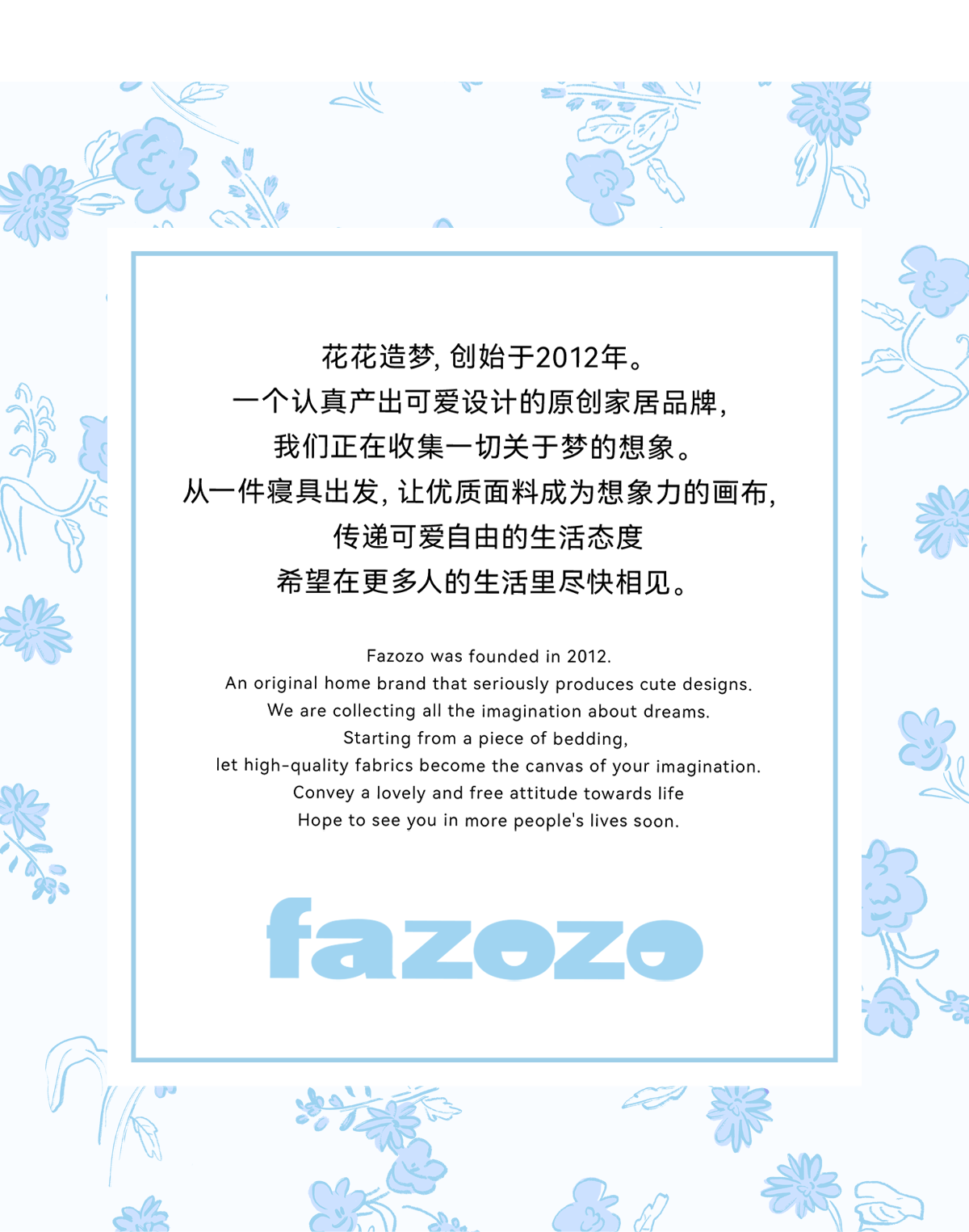 花花造梦，创始于2012年。
一个认真产出可爱设计的原创家居品牌，
我们正在收集一切关于梦的想象。
从一件寝具出发，让优质面料成为想象力的画布，
传递可爱自由的生活态度
希望在更多人的生活里尽快相见。

Fazozo was founded in 2012.
An original home brand that seriously produces cute designs.
We are collecting all the imagination about dreams.
Starting from a piece of bedding,
let high-quality fabrics become the canvas of your imagination.
Convey a lovely and free attitude towards life
Hope to see you in more people's lives soon.

fazozo